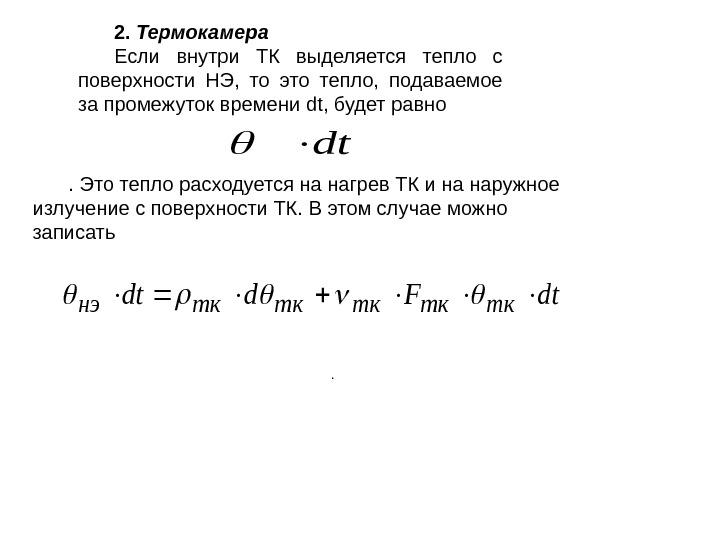 2. Термокамера

Если внутри ТК выделяется тепло с поверхности НЭ, то это тепло, подаваемое за промежуток времени dt, будет равно

$\theta \cdot dt$

. Это тепло расходуется на нагрев ТК и на наружное излучение с поверхности ТК. В этом случае можно записать

$\theta_{нэ} \cdot dt = \rho_{тк} \cdot d\theta_{тк} + \nu_{тк} \cdot F_{тк} \cdot \theta_{тк} \cdot dt$

.